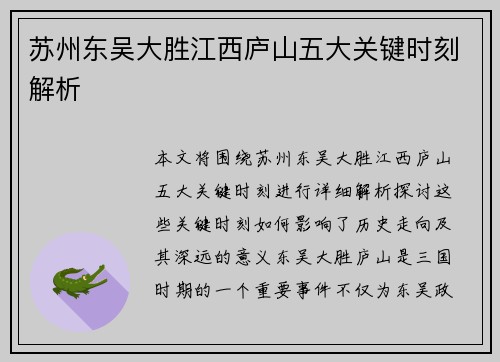 苏州东吴大胜江西庐山五大关键时刻解析

本文将围绕苏州东吴大胜江西庐山五大关键时刻进行详细解析探讨这些关键时刻如何影响了历史走向及其深远的意义东吴大胜庐山是三国时期的一个重要事件不仅为东吴政